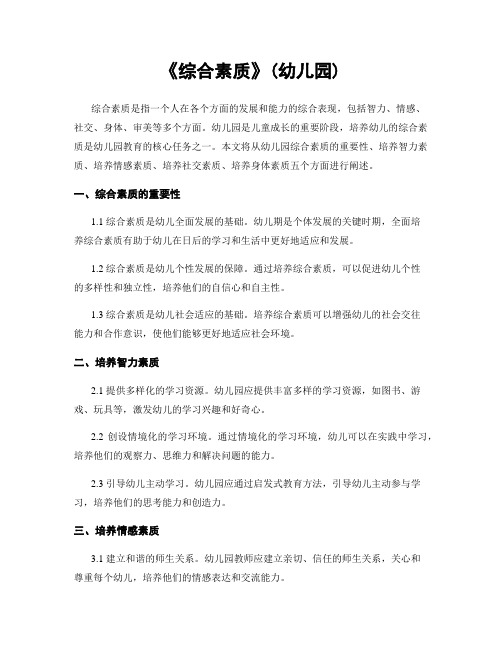 《综合素质》（幼儿园）

综合素质是指一个人在各个方面的发展和能力的综合表现，包括智力、情感、社交、身体、审美等多个方面。幼儿园是儿童成长的重要阶段，培养幼儿的综合素质是幼儿园教育的核心任务之一。本文将从幼儿园综合素质的重要性、培养智力素质、培养情感素质、培养社交素质、培养身体素质五个方面进行阐述。

一、综合素质的重要性

1.1 综合素质是幼儿全面发展的基础。幼儿期是个体发展的关键时期，全面培养综合素质有助于幼儿在日后的学习和生活中更好地适应和发展。

1.2 综合素质是幼儿个性发展的保障。通过培养综合素质，可以促进幼儿个性的多样性和独立性，培养他们的自信心和自主性。

1.3 综合素质是幼儿社会适应的基础。培养综合素质可以增强幼儿的社会交往能力和合作意识，使他们能够更好地适应社会环境。

二、培养智力素质

2.1 提供多样化的学习资源。幼儿园应提供丰富多样的学习资源，如图书、游戏、玩具等，激发幼儿的学习兴趣和好奇心。

2.2 创设情境化的学习环境。通过情境化的学习环境，幼儿可以在实践中学习，培养他们的观察力、思维力和解决问题的能力。

2.3 引导幼儿主动学习。幼儿园应通过启发式教育方法，引导幼儿主动参与学习，培养他们的思考能力和创造力。

三、培养情感素质

3.1 建立和谐的师生关系。幼儿园教师应建立亲切、信任的师生关系，关心和尊重每个幼儿，培养他们的情感表达和交流能力。